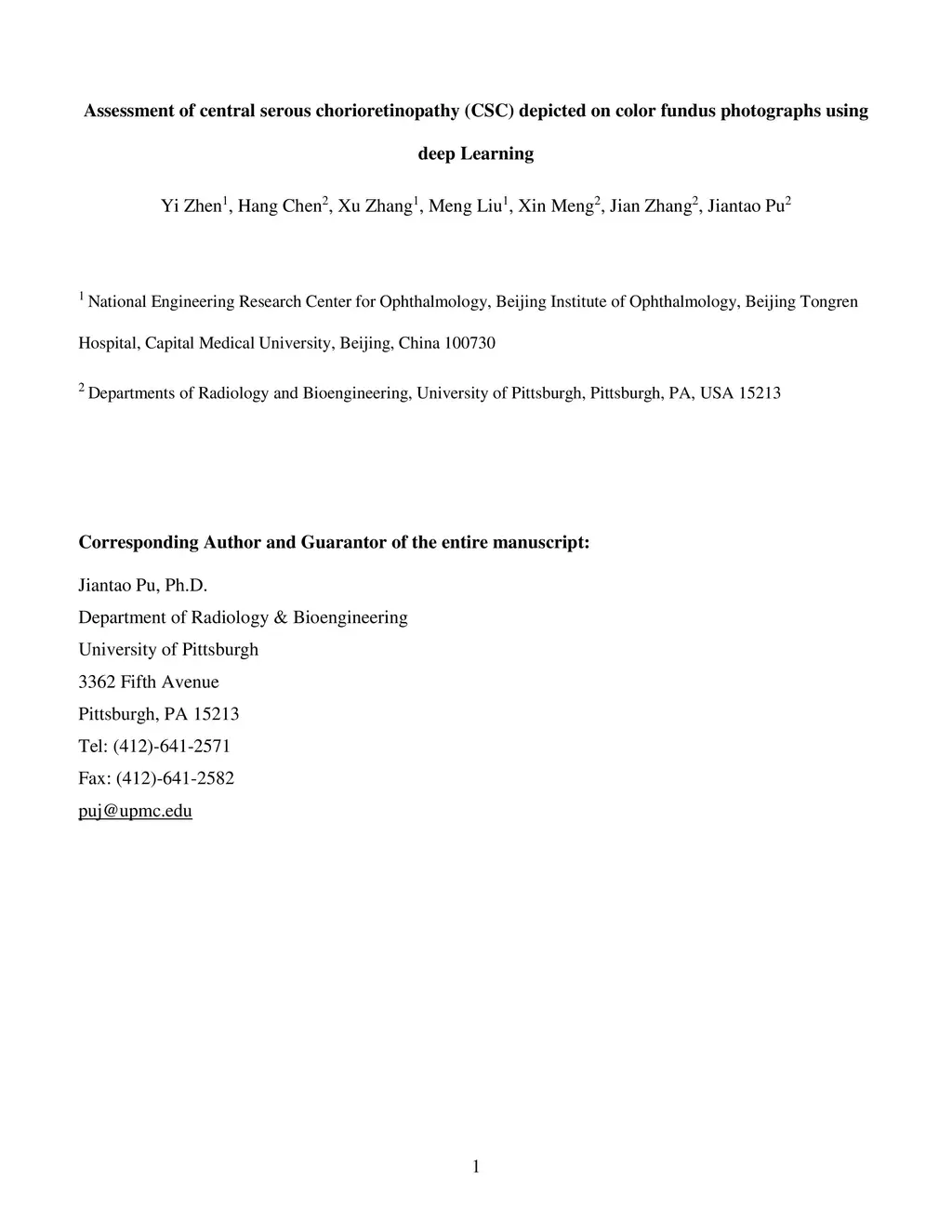 Assessment of central serous chorioretinopathy (CSC) depicted on color fundus photographs using deep Learning

Yi Zhen$^1$, Hang Chen$^2$, Xu Zhang$^1$, Meng Liu$^1$, Xin Meng$^2$, Jian Zhang$^2$, Jiantao Pu$^2$

$^1$ National Engineering Research Center for Ophthalmology, Beijing Institute of Ophthalmology, Beijing Tongren Hospital, Capital Medical University, Beijing, China 100730

$^2$ Departments of Radiology and Bioengineering, University of Pittsburgh, Pittsburgh, PA, USA 15213

Corresponding Author and Guarantor of the entire manuscript:

Jiantao Pu, Ph.D.
Department of Radiology & Bioengineering
University of Pittsburgh
3362 Fifth Avenue
Pittsburgh, PA 15213
Tel: (412)-641-2571
Fax: (412)-641-2582
puj@upmc.edu

1